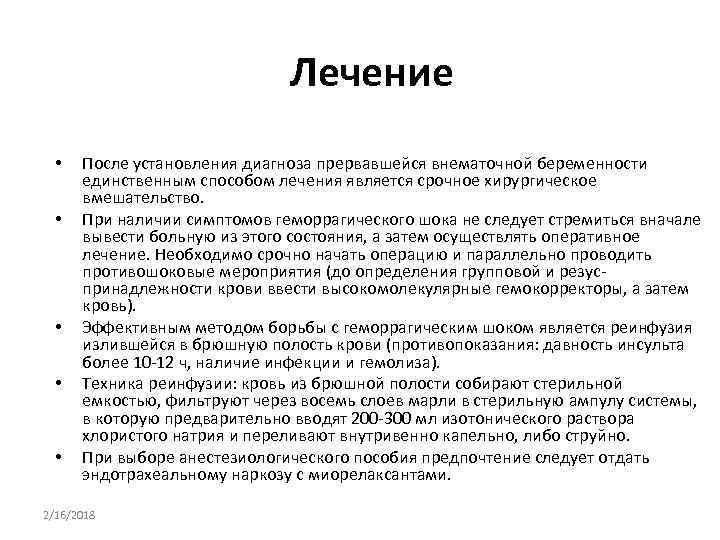 Лечение

• После установления диагноза прервавшейся внематочной беременности единственным способом лечения является срочное хирургическое вмешательство.

• При наличии симптомов геморрагического шока не следует стремиться вначале вывести больную из этого состояния, а затем осуществлять оперативное лечение. Необходимо срочно начать операцию и параллельно проводить противошоковые мероприятия (до определения групповой и резус-принадлежности крови ввести высокомолекулярные гемокорректоры, а затем кровь).

• Эффективным методом борьбы с геморрагическим шоком является реинфузия излившейся в брюшную полость крови (противопоказания: давность инсульта более 10-12 ч, наличие инфекции и гемолиза).

• Техника реинфузии: кровь из брюшной полости собирают стерильной емкостью, фильтруют через восемь слоев марли в стерильную ампулу системы, в которую предварительно вводят 200-300 мл изотонического раствора хлористого натрия и переливают внутривенно капельно, либо струйно.

• При выборе анестезиологического пособия предпочтение следует отдать эндотрахеальному наркозу с миорелаксантами.

2/16/2018